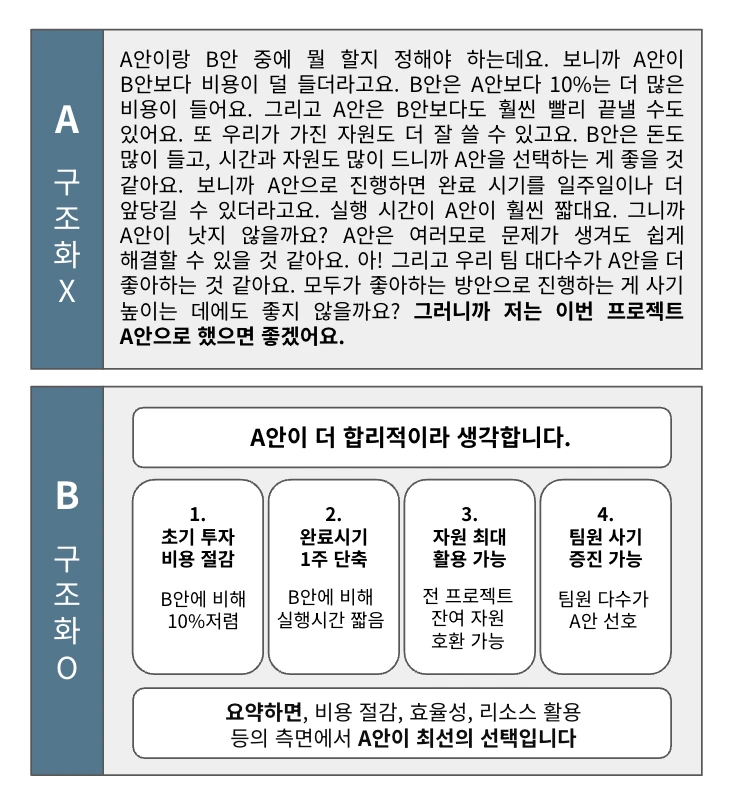 A
구조화 X

A안이랑 B안 중에 뭘 할지 정해야 하는데요. 보니까 A안이 B안보다 비용이 덜 들더라고요. B안은 A안보다 10%는 더 많은 비용이 들어요. 그리고 A안은 B안보다도 훨씬 빨리 끝낼 수도 있어요. 또 우리가 가진 자원도 더 잘 쓸 수 있고요. B안은 돈도 많이 들고, 시간과 자원도 많이 드니까 A안을 선택하는 게 좋을 것 같아요. 보니까 A안으로 진행하면 완료 시기를 일주일이나 더 앞당길 수 있더라고요. 실행 시간이 A안이 훨씬 짧대요. 그니까 A안이 낫지 않을까요? A안은 여러모로 문제가 생겨도 쉽게 해결할 수 있을 것 같아요. 아! 그리고 우리 팀 대다수가 A안을 더 좋아하는 것 같아요. 모두가 좋아하는 방안으로 진행하는 게 사기 높이는 데에도 좋지 않을까요? 그러니까 저는 이번 프로젝트 A안으로 했으면 좋겠어요.

B
구조화 O

A안이 더 합리적이라 생각합니다.

1.
초기 투자
비용 절감
B안에 비해
10%저렴

2.
완료시기
1주 단축
B안에 비해
실행시간 짧음

3.
자원 최대
활용 가능
전 프로젝트
잔여 자원
호환 가능

4.
팀원 사기
증진 가능
팀원 다수가
A안 선호

요약하면, 비용 절감, 효율성, 리소스 활용 등의 측면에서 A안이 최선의 선택입니다